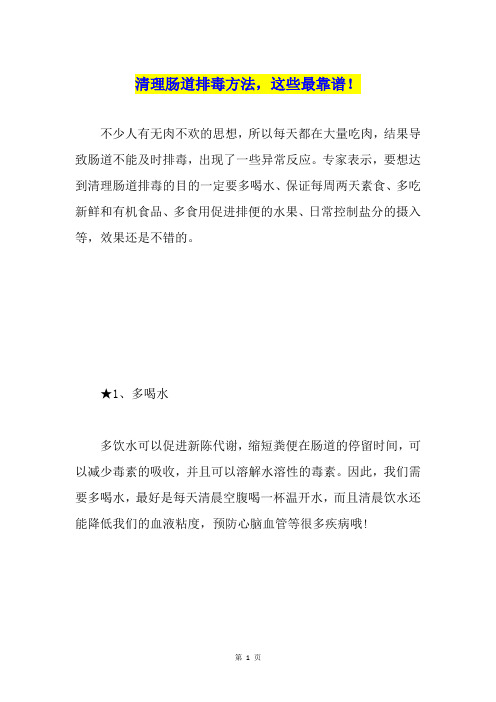 清理肠道排毒方法，这些最靠谱！

不少人有无肉不欢的思想，所以每天都在大量吃肉，结果导致肠道不能及时排毒，出现了一些异常反应。专家表示，要想达到清理肠道排毒的目的一定要多喝水、保证每周两天素食、多吃新鲜和有机食品、多食用促进排便的水果、日常控制盐分的摄入等，效果还是不错的。

★1、多喝水

多饮水可以促进新陈代谢，缩短粪便在肠道的停留时间，可以减少毒素的吸收，并且可以溶解水溶性的毒素。因此，我们需要多喝水，最好是每天清晨空腹喝一杯温开水，而且清晨饮水还能降低我们的血液粘度，预防心脑血管等很多疾病哦!

第 1 页